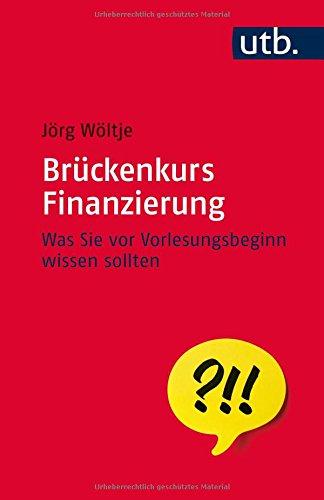 Urheberrechtlich geschütztes Material

utb.

Jörg Wöltje

Brückenkurs Finanzierung

Was Sie vor Vorlesungsbeginn wissen sollten

?!!

Urheberrechtlich geschütztes Material